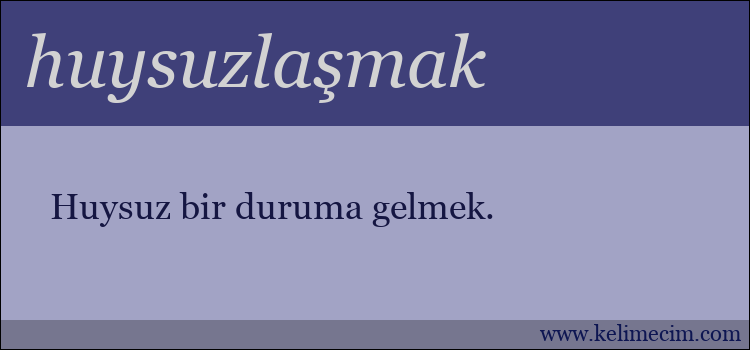 huysuzlaşmak

Huysuz bir duruma gelmek.

www.kelimecim.com